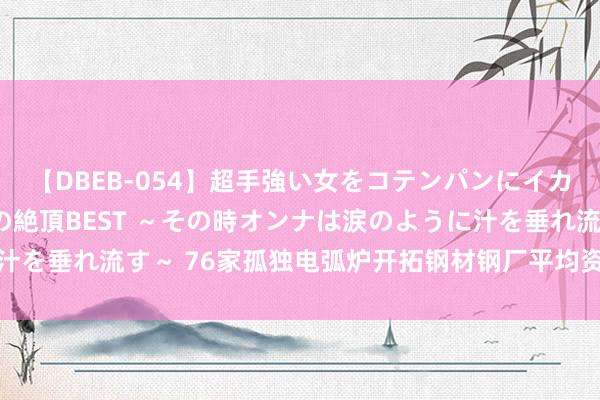 【DBEB-054】超手強い女をコテンパンにイカ
の絶頂BEST ～その時オンナは涙のように汁を垂れ流
汁を垂れ流す～ 76家孤独电弧炉开拓钢材钢厂平均资